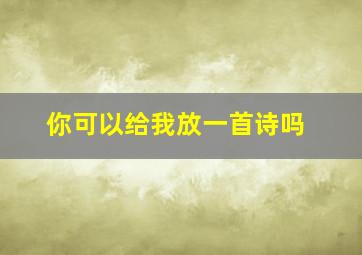 你可以给我放一首诗吗